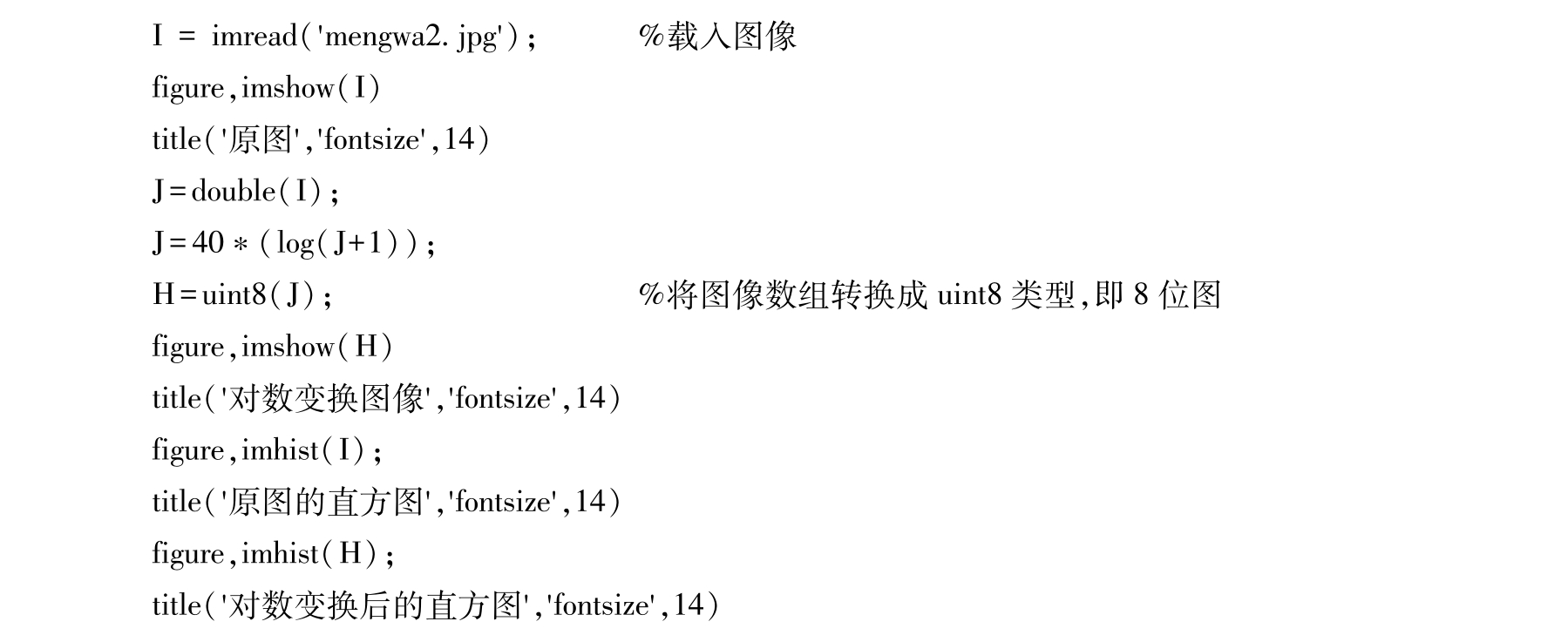 I = imread('mengwa2.jpg');    %载入图像
figure,imshow(I)
title('原图','fontsize',14)
J=double(I);
J=40*(log(J+1));
H=uint8(J);    %将图像数组转换成uint8类型,即8位图
figure,imshow(H)
title('对数变换图像','fontsize',14)
figure,imhist(I);
title('原图的直方图','fontsize',14)
figure,imhist(H);
title('对数变换后的直方图','fontsize',14)